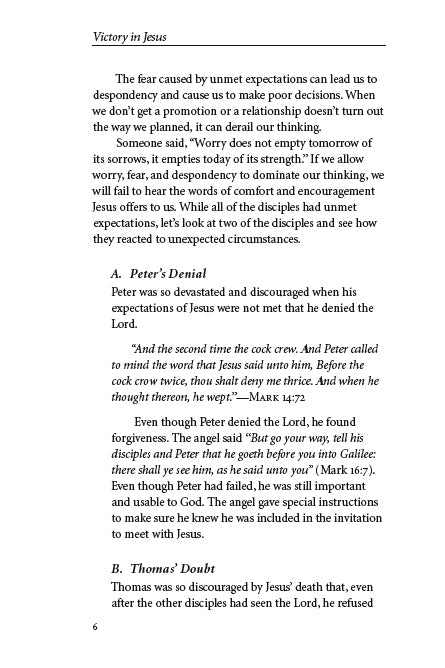 Victory in Jesus

The fear caused by unmet expectations can lead us to despondency and cause us to make poor decisions. When we don't get a promotion or a relationship doesn't turn out the way we planned, it can derail our thinking.

Someone said, "Worry does not empty tomorrow of its sorrows, it empties today of its strength." If we allow worry, fear, and despondency to dominate our thinking, we will fail to hear the words of comfort and encouragement Jesus offers to us. While all of the disciples had unmet expectations, let's look at two of the disciples and see how they reacted to unexpected circumstances.

A. Peter's Denial

Peter was so devastated and discouraged when his expectations of Jesus were not met that he denied the Lord.

"And the second time the cock crew. And Peter called to mind the word that Jesus said unto him, Before the cock crow twice, thou shalt deny me thrice. And when he thought thereon, he wept."—Mark 14:72

Even though Peter denied the Lord, he found forgiveness. The angel said "But go your way, tell his disciples and Peter that he goeth before you into Galilee: there shall ye see him, as he said unto you" (Mark 16:7). Even though Peter had failed, he was still important and usable to God. The angel gave special instructions to make sure he knew he was included in the invitation to meet with Jesus.

B. Thomas' Doubt

Thomas was so discouraged by Jesus' death that, even after the other disciples had seen the Lord, he refused

6